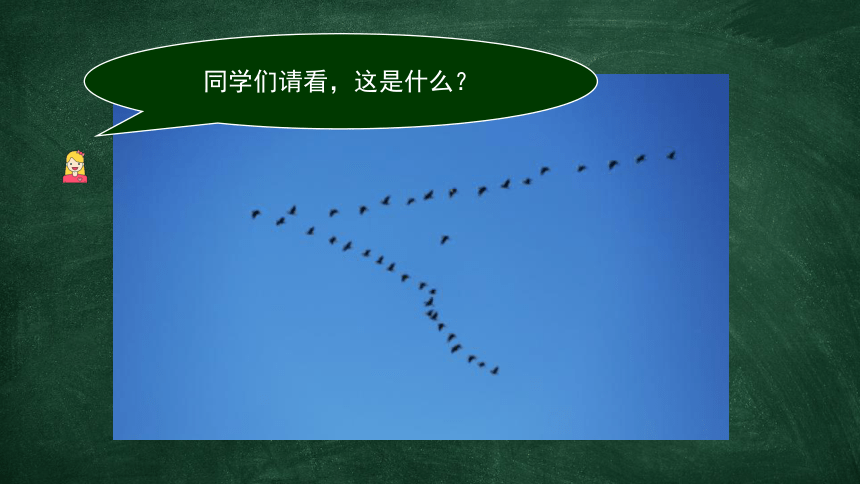 同学们请看，这是什么？